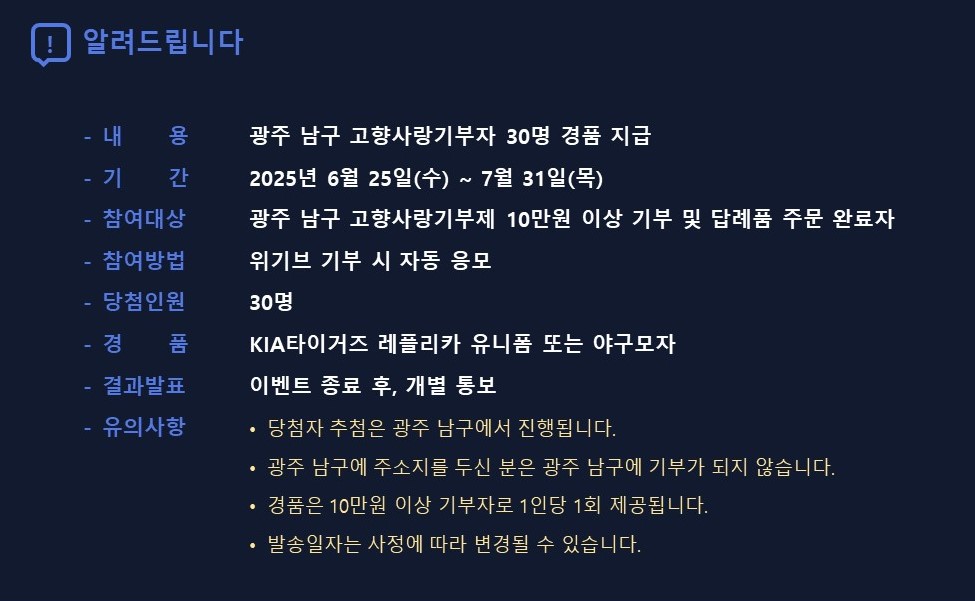 알려드립니다

- 내 용 광주 남구 고향사랑기부자 30명 경품 지급
- 기 간 2025년 6월 25일(수) ~ 7월 31일(목)
- 참여대상 광주 남구 고향사랑기부제 10만원 이상 기부 및 답례품 주문 완료자
- 참여방법 위기브 기부 시 자동 응모
- 당첨인원 30명
- 경 품 KIA타이거즈 레플리카 유니폼 또는 야구모자
- 결과발표 이벤트 종료 후, 개별 통보
- 유의사항
• 당첨자 추첨은 광주 남구에서 진행됩니다.
• 광주 남구에 주소지를 두신 분은 광주 남구에 기부가 되지 않습니다.
• 경품은 10만원 이상 기부자로 1인당 1회 제공됩니다.
• 발송일자는 사정에 따라 변경될 수 있습니다.